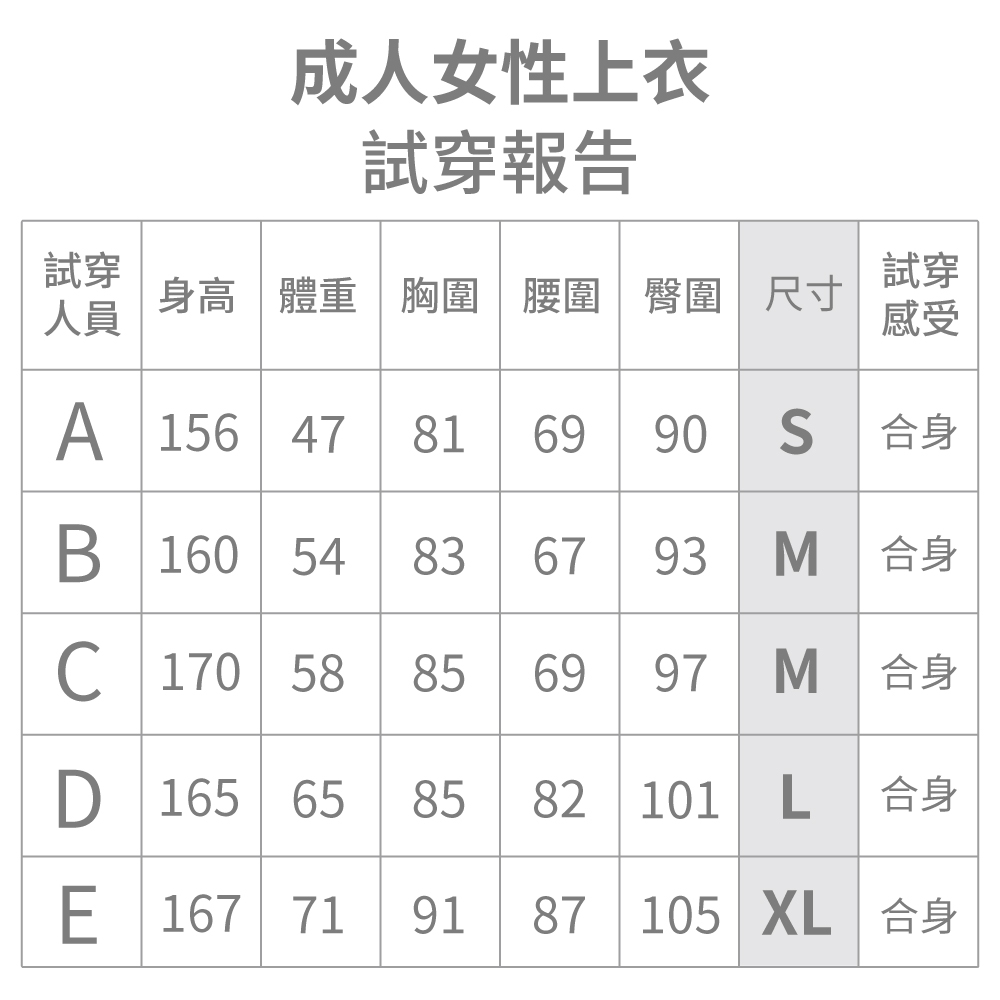 成人女性上衣
試穿報告

| 試穿人員 | 身高 | 體重 | 胸圍 | 腰圍 | 臀圍 | 尺寸 | 試穿感受 |
|---|---|---|---|---|---|---|---|
| A | 156 | 47 | 81 | 69 | 90 | S | 合身 |
| B | 160 | 54 | 83 | 67 | 93 | M | 合身 |
| C | 170 | 58 | 85 | 69 | 97 | M | 合身 |
| D | 165 | 65 | 85 | 82 | 101 | L | 合身 |
| E | 167 | 71 | 91 | 87 | 105 | XL | 合身 |